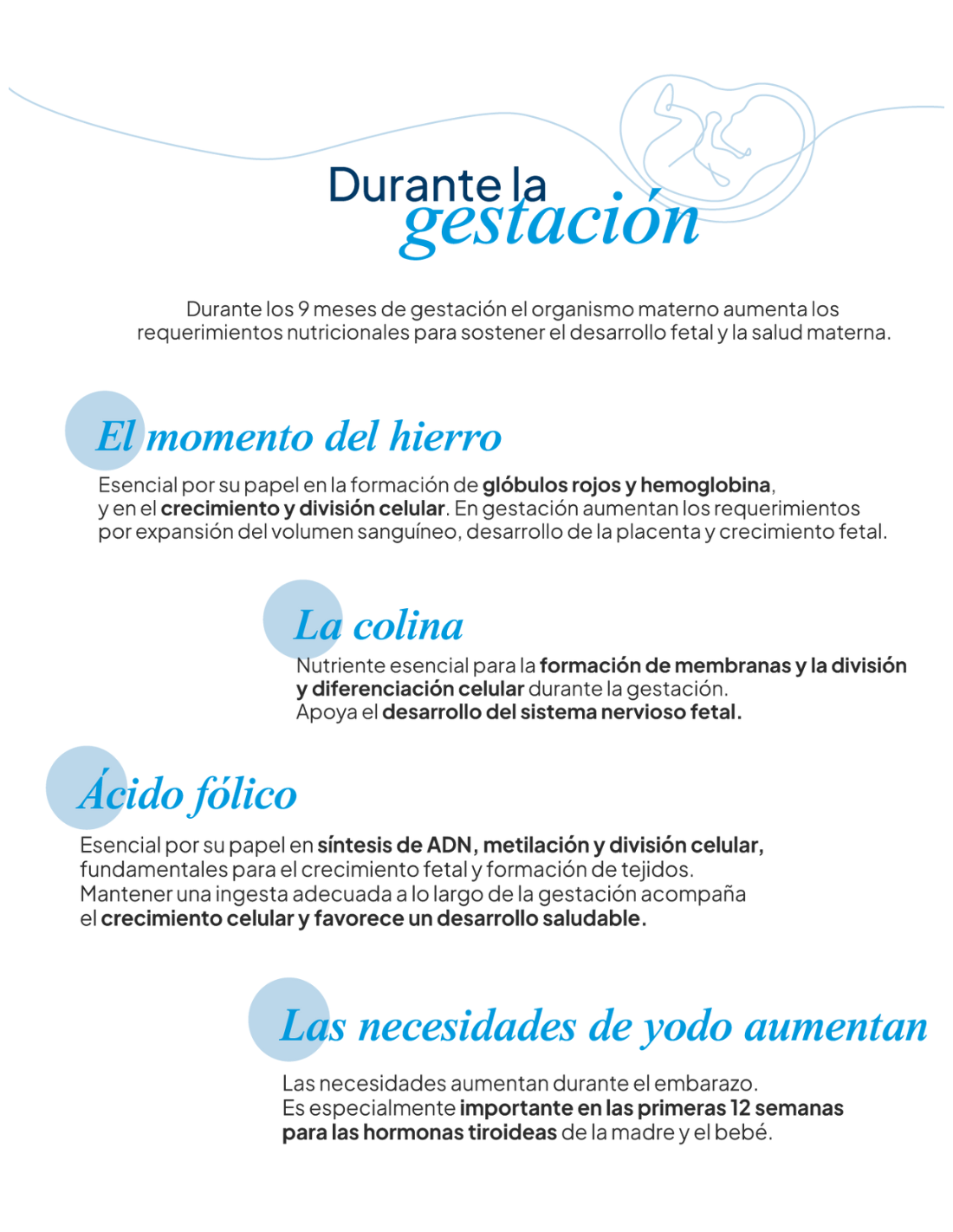 Durante la
gestación

Durante los 9 meses de gestación el organismo materno aumenta los requerimientos nutricionales para sostener el desarrollo fetal y la salud materna.

El momento del hierro

Esencial por su papel en la formación de glóbulos rojos y hemoglobina, y en el crecimiento y división celular. En gestación aumentan los requerimientos por expansión del volumen sanguíneo, desarrollo de la placenta y crecimiento fetal.

La colina

Nutriente esencial para la formación de membranas y la división y diferenciación celular durante la gestación.
Apoya el desarrollo del sistema nervioso fetal.

Ácido fólico

Esencial por su papel en síntesis de ADN, metilación y división celular, fundamentales para el crecimiento fetal y formación de tejidos.
Mantener una ingesta adecuada a lo largo de la gestación acompaña el crecimiento celular y favorece un desarrollo saludable.

Las necesidades de yodo aumentan

Las necesidades aumentan durante el embarazo.
Es especialmente importante en las primeras 12 semanas para las hormonas tiroideas de la madre y el bebé.